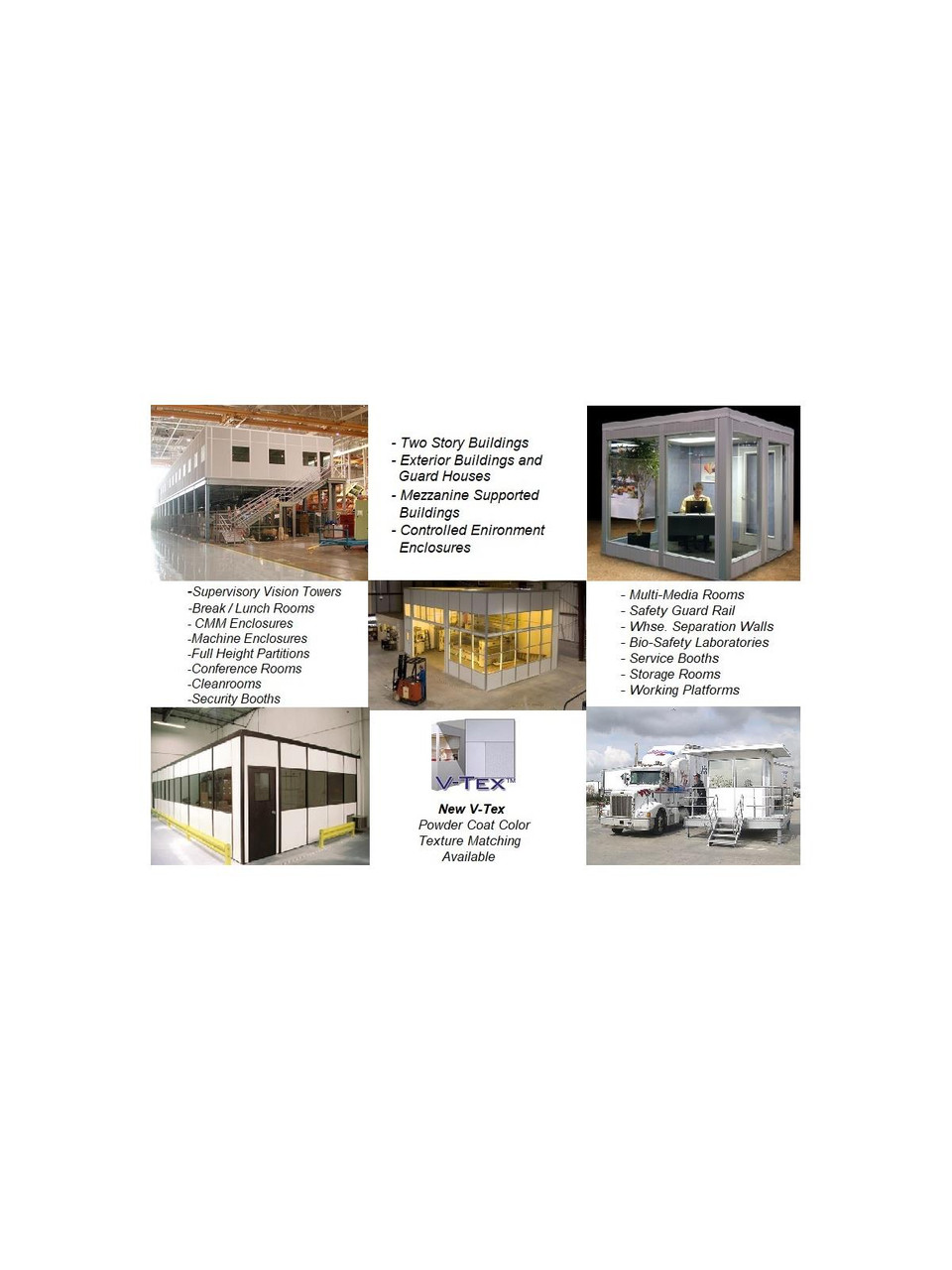 - Two Story Buildings
- Exterior Buildings and Guard Houses
- Mezzanine Supported Buildings
- Controlled Enironment Enclosures

-Supervisory Vision Towers
-Break / Lunch Rooms
- CMM Enclosures
-Machine Enclosures
-Full Height Partitions
-Conference Rooms
-Cleanrooms
-Security Booths

- Multi-Media Rooms
- Safety Guard Rail
- Whse. Separation Walls
- Bio-Safety Laboratories
- Service Booths
- Storage Rooms
- Working Platforms

V-TEX™

New V-Tex
Powder Coat Color Texture Matching Available